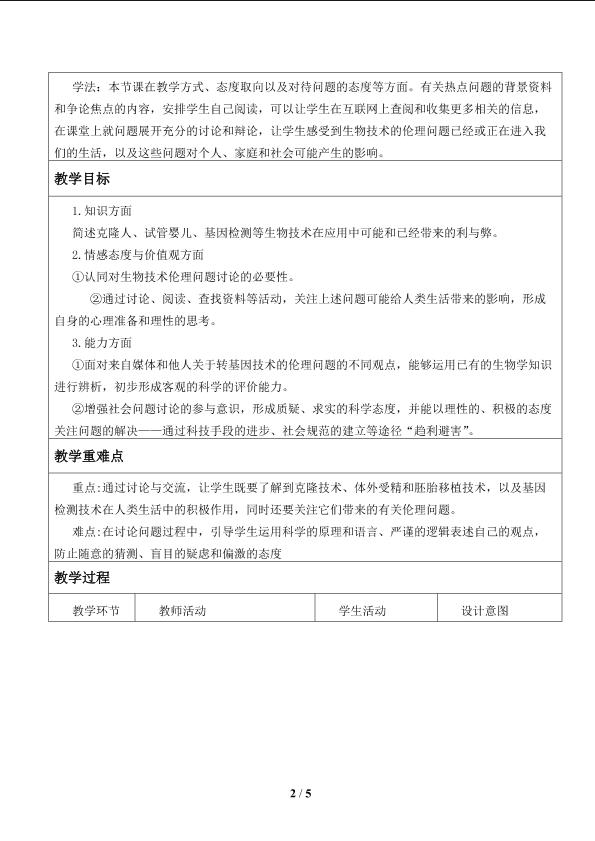 学法：本节课在教学方式、态度取向以及对待问题的态度等方面。有关热点问题的背景资料和争论焦点的内容，安排学生自己阅读，可以让学生在互联网上查阅和收集更多相关的信息，在课堂上就问题展开充分的讨论和辩论，让学生感受到生物技术的伦理问题已经或正在进入我们的生活，以及这些问题对个人、家庭和社会可能产生的影响。

教学目标

1.知识方面

简述克隆人、试管婴儿、基因检测等生物技术在应用中可能和已经带来的利与弊。

2.情感态度与价值观方面

①认同对生物技术伦理问题讨论的必要性。

②通过讨论、阅读、查找资料等活动，关注上述问题可能给人类生活带来的影响，形成自身的心理准备和理性的思考。

3.能力方面

①面对来自媒体和他人关于转基因技术的伦理问题的不同观点，能够运用已有的生物学知识进行辨析，初步形成客观的科学的评价能力。

②增强社会问题讨论的参与意识，形成质疑、求实的科学态度，并能以理性的、积极的态度关注问题的解决——通过科技手段的进步、社会规范的建立等途径“趋利避害”。

教学重难点

重点:通过讨论与交流，让学生既要了解到克隆技术、体外受精和胚胎移植技术，以及基因检测技术在人类生活中的积极作用，同时还要关注它们带来的有关伦理问题。

难点:在讨论问题过程中，引导学生运用科学的原理和语言、严谨的逻辑表述自己的观点，防止随意的猜测、盲目的疑虑和偏激的态度

教学过程

| 教学环节 | 教师活动 | 学生活动 | 设计意图 |
|---|---|---|---|

2 / 5